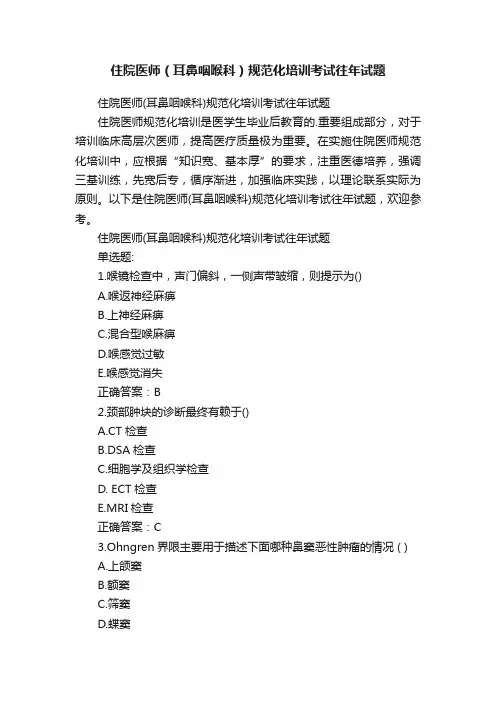 住院医师（耳鼻咽喉科）规范化培训考试往年试题

住院医师(耳鼻咽喉科)规范化培训考试往年试题

住院医师规范化培训是医学生毕业后教育的.重要组成部分，对于培训临床高层次医师，提高医疗质量极为重要。在实施住院医师规范化培训中，应根据“知识宽、基本厚”的要求，注重医德培养，强调三基训练，先宽后专，循序渐进，加强临床实践，以理论联系实际为原则。以下是住院医师(耳鼻咽喉科)规范化培训考试往年试题，欢迎参考。

住院医师(耳鼻咽喉科)规范化培训考试往年试题

单选题:

1.喉镜检查中，声门偏斜，一侧声带皱缩，则提示为()

A.喉返神经麻痹

B.上神经麻痹

C.混合型喉麻痹

D.喉感觉过敏

E.喉感觉消失

正确答案：B

2.颈部肿块的诊断最终有赖于()

A.CT 检查

B.DSA 检查

C.细胞学及组织学检查

D. ECT 检查

E.MRI 检查

正确答案：C

3.Ohngren 界限主要用于描述下面哪种鼻窦恶性肿瘤的情况 ( )

A.上颌窦

B.额窦

C.筛窦

D.蝶窦